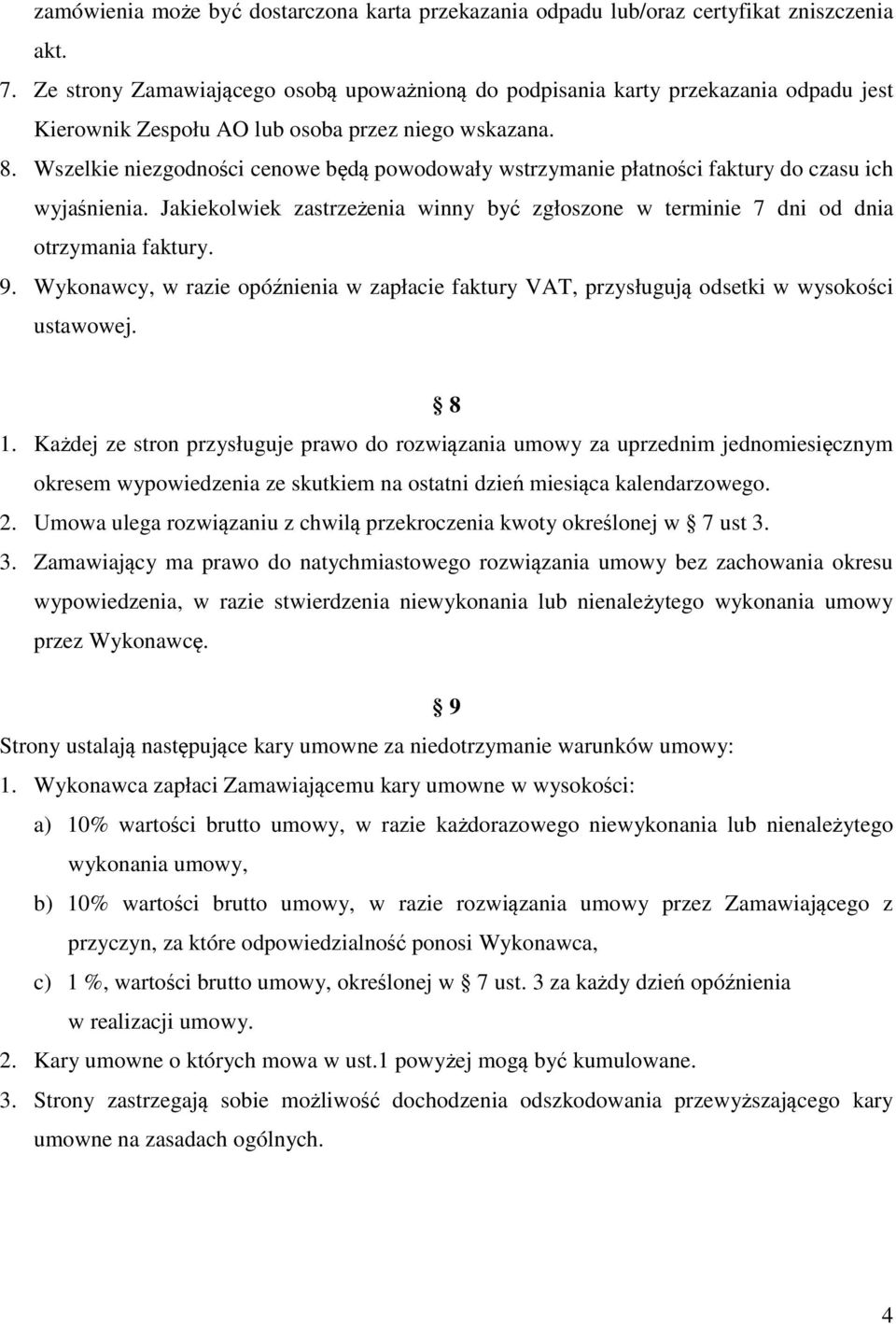 zamówienia może być dostarczona karta przekazania odpadu lub/oraz certyfikat zniszczenia akt.

7. Ze strony Zamawiającego osobą upoważnioną do podpisania karty przekazania odpadu jest Kierownik Zespołu AO lub osoba przez niego wskazana.

8. Wszelkie niezgodności cenowe będą powodowały wstrzymanie płatności faktury do czasu ich wyjaśnienia. Jakiekolwiek zastrzeżenia winny być zgłoszone w terminie 7 dni od dnia otrzymania faktury.

9. Wykonawcy, w razie opóźnienia w zapłacie faktury VAT, przysługują odsetki w wysokości ustawowej.

§ 8

1. Każdej ze stron przysługuje prawo do rozwiązania umowy za uprzednim jednomiesięcznym okresem wypowiedzenia ze skutkiem na ostatni dzień miesiąca kalendarzowego.

2. Umowa ulega rozwiązaniu z chwilą przekroczenia kwoty określonej w § 7 ust 3.

3. Zamawiający ma prawo do natychmiastowego rozwiązania umowy bez zachowania okresu wypowiedzenia, w razie stwierdzenia niewykonania lub nienależytego wykonania umowy przez Wykonawcę.

§ 9

Strony ustalają następujące kary umowne za niedotrzymanie warunków umowy:

1. Wykonawca zapłaci Zamawiającemu kary umowne w wysokości:

a) 10% wartości brutto umowy, w razie każdorazowego niewykonania lub nienależytego wykonania umowy,

b) 10% wartości brutto umowy, w razie rozwiązania umowy przez Zamawiającego z przyczyn, za które odpowiedzialność ponosi Wykonawca,

c) 1 %, wartości brutto umowy, określonej w § 7 ust. 3 za każdy dzień opóźnienia w realizacji umowy.

2. Kary umowne o których mowa w ust.1 powyżej mogą być kumulowane.

3. Strony zastrzegają sobie możliwość dochodzenia odszkodowania przewyższającego kary umowne na zasadach ogólnych.

4